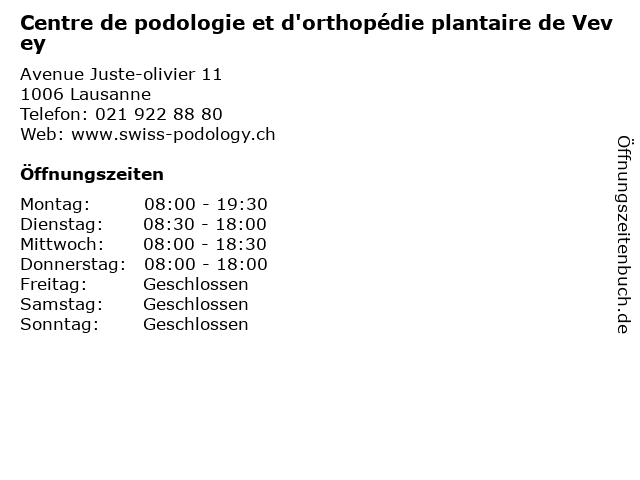 Centre de podologie et d'orthopédie plantaire de Vevey

Avenue Juste-olivier 11
1006 Lausanne
Telefon: 021 922 88 80
Web: www.swiss-podology.ch

Öffnungszeiten

Montag: 08:00 - 19:30
Dienstag: 08:30 - 18:00
Mittwoch: 08:00 - 18:30
Donnerstag: 08:00 - 18:00
Freitag: Geschlossen
Samstag: Geschlossen
Sonntag: Geschlossen

Öffnungszeitenbuch.de